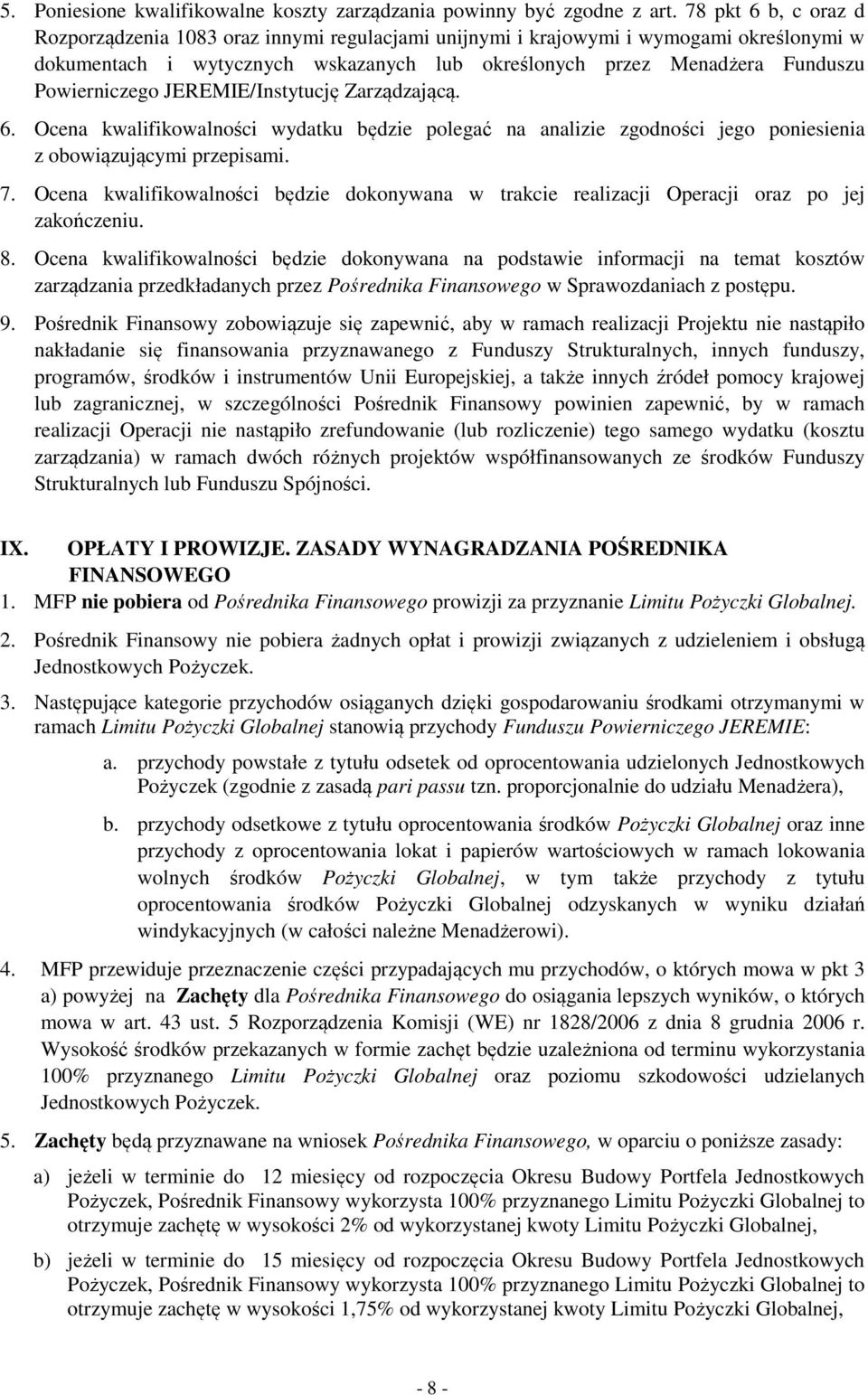 5. Poniesione kwalifikowalne koszty zarządzania powinny być zgodne z art. 78 pkt 6 b, c oraz d Rozporządzenia 1083 oraz innymi regulacjami unijnymi i krajowymi i wymogami określonymi w dokumentach i wytycznych wskazanych lub określonych przez Menadżera Funduszu Powierniczego JEREMIE/Instytucję Zarządzającą.

6. Ocena kwalifikowalności wydatku będzie polegać na analizie zgodności jego poniesienia z obowiązującymi przepisami.

7. Ocena kwalifikowalności będzie dokonywana w trakcie realizacji Operacji oraz po jej zakończeniu.

8. Ocena kwalifikowalności będzie dokonywana na podstawie informacji na temat kosztów zarządzania przedkładanych przez Pośrednika Finansowego w Sprawozdaniach z postępu.

9. Pośrednik Finansowy zobowiązuje się zapewnić, aby w ramach realizacji Projektu nie nastąpiło nakładanie się finansowania przyznawanego z Funduszy Strukturalnych, innych funduszy, programów, środków i instrumentów Unii Europejskiej, a także innych źródeł pomocy krajowej lub zagranicznej, w szczególności Pośrednik Finansowy powinien zapewnić, by w ramach realizacji Operacji nie nastąpiło zrefundowanie (lub rozliczenie) tego samego wydatku (kosztu zarządzania) w ramach dwóch różnych projektów współfinansowanych ze środków Funduszy Strukturalnych lub Funduszu Spójności.

IX. OPŁATY I PROWIZJE. ZASADY WYNAGRADZANIA POŚREDNIKA FINANSOWEGO

1. MFP nie pobiera od Pośrednika Finansowego prowizji za przyznanie Limitu Pożyczki Globalnej.

2. Pośrednik Finansowy nie pobiera żadnych opłat i prowizji związanych z udzieleniem i obsługą Jednostkowych Pożyczek.

3. Następujące kategorie przychodów osiąganych dzięki gospodarowaniu środkami otrzymanymi w ramach Limitu Pożyczki Globalnej stanowią przychody Funduszu Powierniczego JEREMIE:

a. przychody powstałe z tytułu odsetek od oprocentowania udzielonych Jednostkowych Pożyczek (zgodnie z zasadą pari passu tzn. proporcjonalnie do udziału Menadżera),

b. przychody odsetkowe z tytułu oprocentowania środków Pożyczki Globalnej oraz inne przychody z oprocentowania lokat i papierów wartościowych w ramach lokowania wolnych środków Pożyczki Globalnej, w tym także przychody z tytułu oprocentowania środków Pożyczki Globalnej odzyskanych w wyniku działań windykacyjnych (w całości należne Menadżerowi).

4. MFP przewiduje przeznaczenie części przypadających mu przychodów, o których mowa w pkt 3 a) powyżej na Zachęty dla Pośrednika Finansowego do osiągania lepszych wyników, o których mowa w art. 43 ust. 5 Rozporządzenia Komisji (WE) nr 1828/2006 z dnia 8 grudnia 2006 r. Wysokość środków przekazanych w formie zachęt będzie uzależniona od terminu wykorzystania 100% przyznanego Limitu Pożyczki Globalnej oraz poziomu szkodowości udzielanych Jednostkowych Pożyczek.

5. Zachęty będą przyznawane na wniosek Pośrednika Finansowego, w oparciu o poniższe zasady:

a) jeżeli w terminie do 12 miesięcy od rozpoczęcia Okresu Budowy Portfela Jednostkowych Pożyczek, Pośrednik Finansowy wykorzysta 100% przyznanego Limitu Pożyczki Globalnej to otrzymuje zachętę w wysokości 2% od wykorzystanej kwoty Limitu Pożyczki Globalnej,

b) jeżeli w terminie do 15 miesięcy od rozpoczęcia Okresu Budowy Portfela Jednostkowych Pożyczek, Pośrednik Finansowy wykorzysta 100% przyznanego Limitu Pożyczki Globalnej to otrzymuje zachętę w wysokości 1,75% od wykorzystanej kwoty Limitu Pożyczki Globalnej,

- 8 -